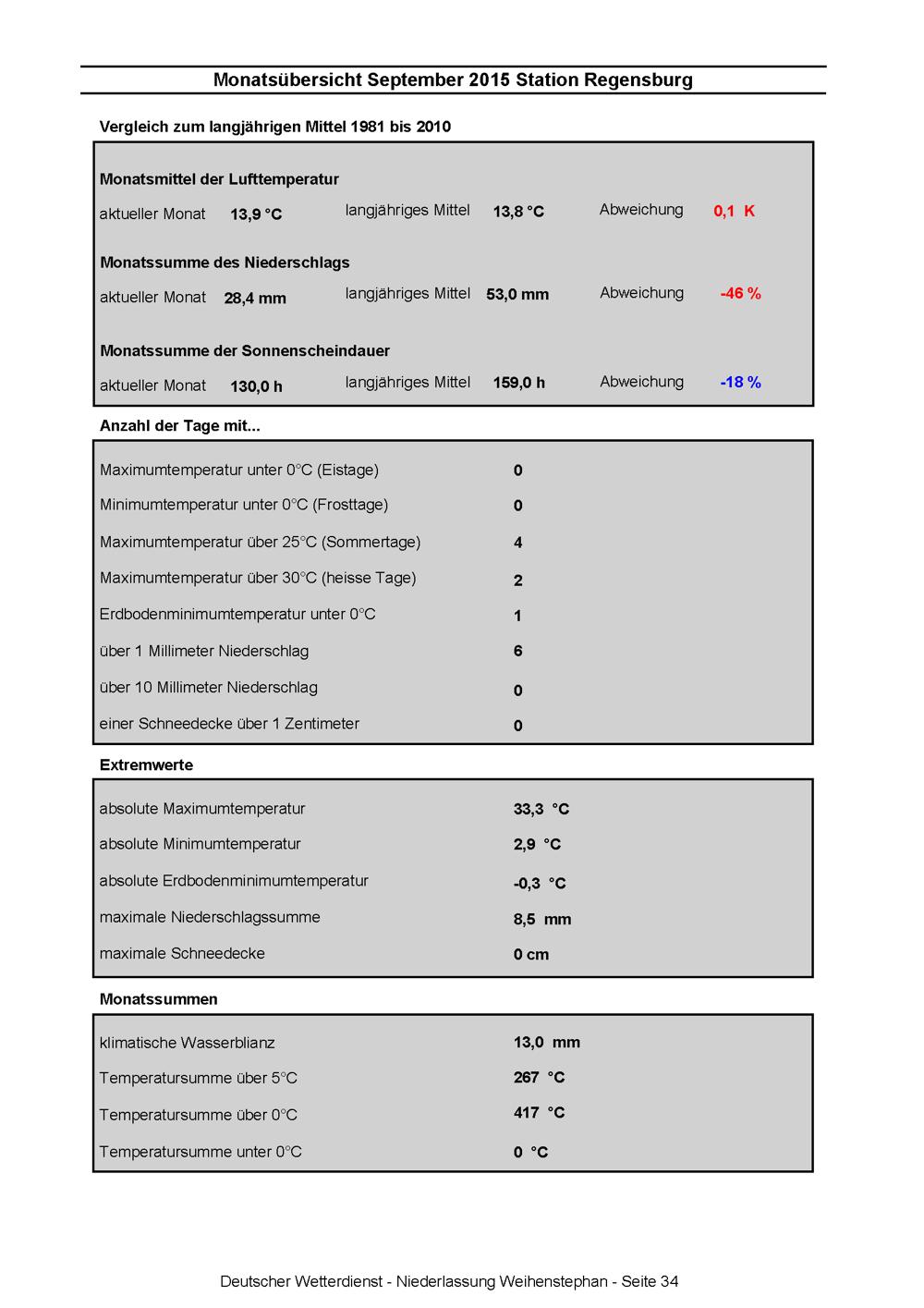 Monatsübersicht September 2015 Station Regensburg

Vergleich zum langjährigen Mittel 1981 bis 2010

Monatsmittel der Lufttemperatur

aktueller Monat 13,9 °C langjähriges Mittel 13,8 °C Abweichung 0,1 K

Monatssumme des Niederschlags

aktueller Monat 28,4 mm langjähriges Mittel 53,0 mm Abweichung -46 %

Monatssumme der Sonnenscheindauer

aktueller Monat 130,0 h langjähriges Mittel 159,0 h Abweichung -18 %

Anzahl der Tage mit...

| | |
|---|---|
| Maximumtemperatur unter 0°C (Eistage) | 0 |
| Minimumtemperatur unter 0°C (Frosttage) | 0 |
| Maximumtemperatur über 25°C (Sommertage) | 4 |
| Maximumtemperatur über 30°C (heisse Tage) | 2 |
| Erdbodenminimumtemperatur unter 0°C | 1 |
| über 1 Millimeter Niederschlag | 6 |
| über 10 Millimeter Niederschlag | 0 |
| einer Schneedecke über 1 Zentimeter | 0 |

Extremwerte

| | |
|---|---|
| absolute Maximumtemperatur | 33,3 °C |
| absolute Minimumtemperatur | 2,9 °C |
| absolute Erdbodenminimumtemperatur | -0,3 °C |
| maximale Niederschlagssumme | 8,5 mm |
| maximale Schneedecke | 0 cm |

Monatssummen

| | |
|---|---|
| klimatische Wasserblianz | 13,0 mm |
| Temperatursumme über 5°C | 267 °C |
| Temperatursumme über 0°C | 417 °C |
| Temperatursumme unter 0°C | 0 °C |

Deutscher Wetterdienst - Niederlassung Weihenstephan - Seite 34